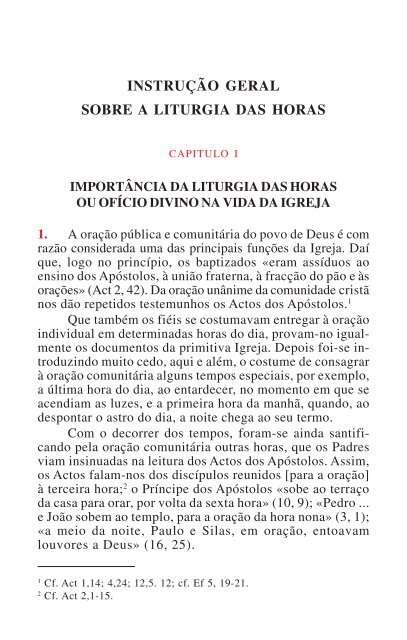 INSTRUÇÃO GERAL
SOBRE A LITURGIA DAS HORAS

CAPITULO I

IMPORTÂNCIA DA LITURGIA DAS HORAS
OU OFÍCIO DIVINO NA VIDA DA IGREJA

1. A oração pública e comunitária do povo de Deus é com razão considerada uma das principais funções da Igreja. Daí que, logo no princípio, os baptizados «eram assíduos ao ensino dos Apóstolos, à união fraterna, à fracção do pão e às orações» (Act 2, 42). Da oração unânime da comunidade cristã nos dão repetidos testemunhos os Actos dos Apóstolos.$^1$

Que também os fiéis se costumavam entregar à oração individual em determinadas horas do dia, provam-no igualmente os documentos da primitiva Igreja. Depois foi-se introduzindo muito cedo, aqui e além, o costume de consagrar à oração comunitária alguns tempos especiais, por exemplo, a última hora do dia, ao entardecer, no momento em que se acendiam as luzes, e a primeira hora da manhã, quando, ao despontar o astro do dia, a noite chega ao seu termo.

Com o decorrer dos tempos, foram-se ainda santificando pela oração comunitária outras horas, que os Padres viam insinuadas na leitura dos Actos dos Apóstolos. Assim, os Actos falam-nos dos discípulos reunidos [para a oração] à terceira hora;$^2$ o Príncipe dos Apóstolos «sobe ao terraço da casa para orar, por volta da sexta hora» (10, 9); «Pedro ... e João sobem ao templo, para a oração da hora nona» (3, 1); «a meio da noite, Paulo e Silas, em oração, entoavam louvores a Deus» (16, 25).

$^1$ Cf. Act 1,14; 4,24; 12,5. 12; cf. Ef 5, 19-21.
$^2$ Cf. Act 2,1-15.